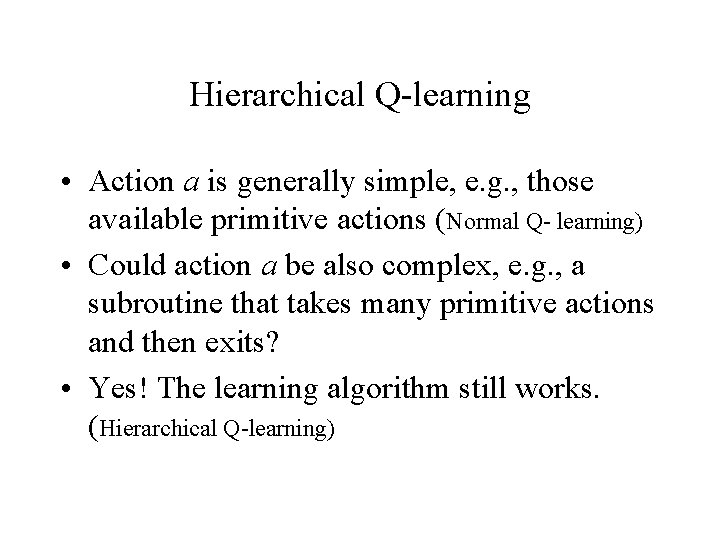 Hierarchical Q-learning

• Action a is generally simple, e.g., those available primitive actions (Normal Q- learning)
• Could action a be also complex, e.g., a subroutine that takes many primitive actions and then exits?
• Yes! The learning algorithm still works. (Hierarchical Q-learning)